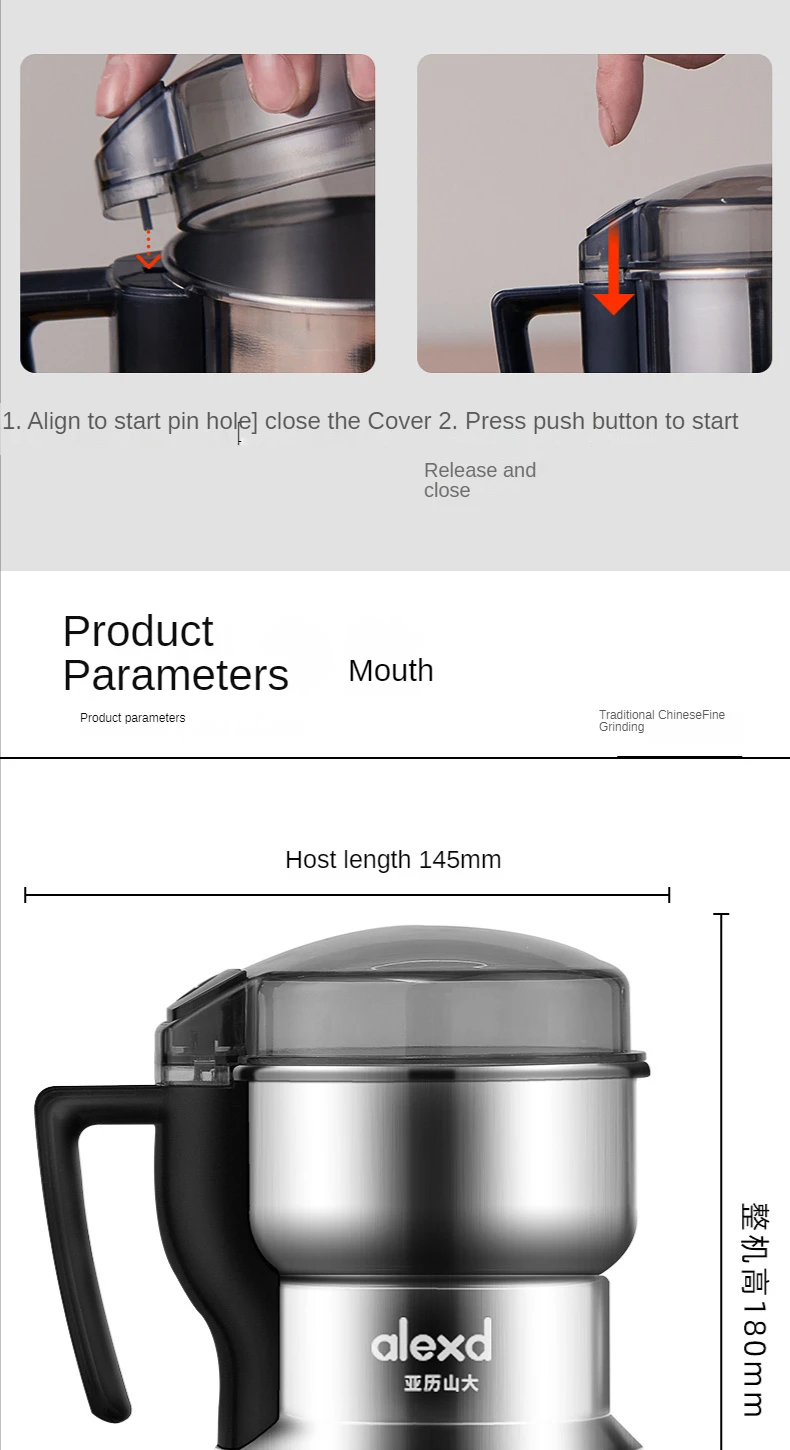 1. Align to start pin hole] close the Cover 2. Press push button to start

Release and close

Product Parameters

Mouth

Product parameters

Traditional ChineseFine Grinding

Host length 145mm

整机高180mm

alexd
亚历山大